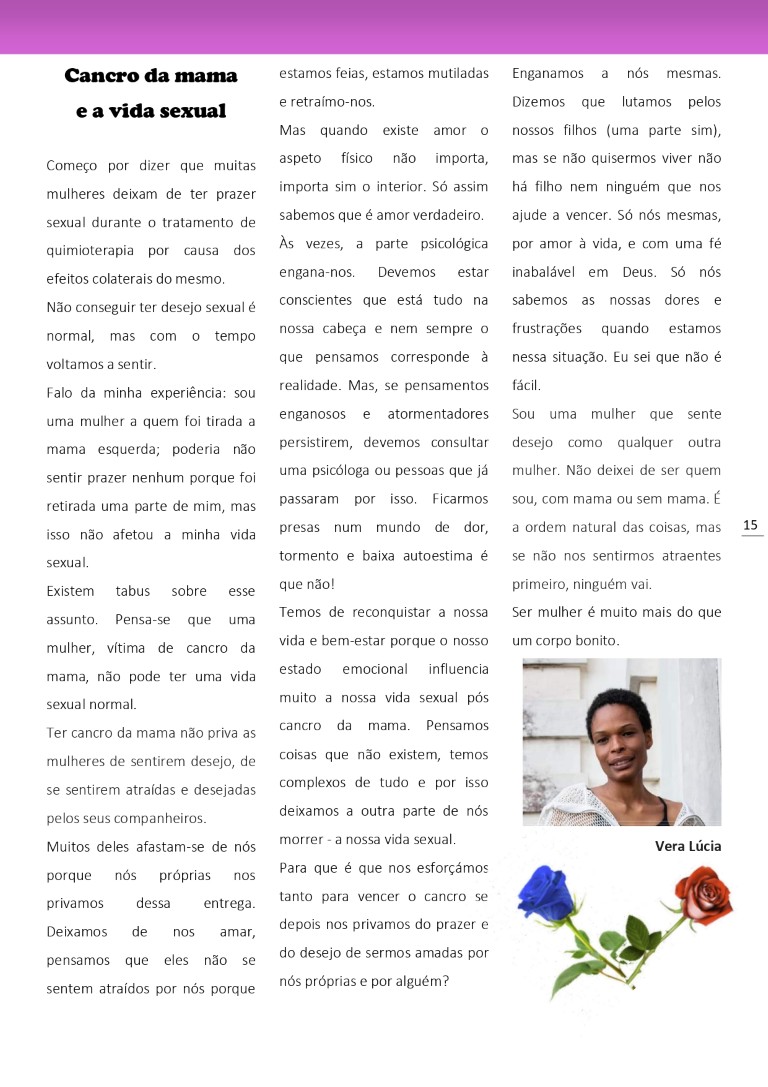 Cancro da mama
e a vida sexual

Começo por dizer que muitas mulheres deixam de ter prazer sexual durante o tratamento de quimioterapia por causa dos efeitos colaterais do mesmo.

Não conseguir ter desejo sexual é normal, mas com o tempo voltamos a sentir.

Falo da minha experiência: sou uma mulher a quem foi tirada a mama esquerda; poderia não sentir prazer nenhum porque foi retirada uma parte de mim, mas isso não afetou a minha vida sexual.

Existem tabus sobre esse assunto. Pensa-se que uma mulher, vítima de cancro da mama, não pode ter uma vida sexual normal.

Ter cancro da mama não priva as mulheres de sentirem desejo, de se sentirem atraídas e desejadas pelos seus companheiros.

Muitos deles afastam-se de nós porque nós próprias nos privamos dessa entrega. Deixamos de nos amar, pensamos que eles não se sentem atraídos por nós porque estamos feias, estamos mutiladas e retraímo-nos.

Mas quando existe amor o aspeto físico não importa, importa sim o interior. Só assim sabemos que é amor verdadeiro.

Às vezes, a parte psicológica engana-nos. Devemos estar conscientes que está tudo na nossa cabeça e nem sempre o que pensamos corresponde à realidade. Mas, se pensamentos enganosos e atormentadores persistirem, devemos consultar uma psicóloga ou pessoas que já passaram por isso. Ficarmos presas num mundo de dor, tormento e baixa autoestima é que não!

Temos de reconquistar a nossa vida e bem-estar porque o nosso estado emocional influencia muito a nossa vida sexual pós cancro da mama. Pensamos coisas que não existem, temos complexos de tudo e por isso deixamos a outra parte de nós morrer - a nossa vida sexual.

Para que é que nos esforçámos tanto para vencer o cancro se depois nos privamos do prazer e do desejo de sermos amadas por nós próprias e por alguém? Enganamos a nós mesmas. Dizemos que lutamos pelos nossos filhos (uma parte sim), mas se não quisermos viver não há filho nem ninguém que nos ajude a vencer. Só nós mesmas, por amor à vida, e com uma fé inabalável em Deus. Só nós sabemos as nossas dores e frustrações quando estamos nessa situação. Eu sei que não é fácil.

Sou uma mulher que sente desejo como qualquer outra mulher. Não deixei de ser quem sou, com mama ou sem mama. É a ordem natural das coisas, mas se não nos sentirmos atraentes primeiro, ninguém vai.

Ser mulher é muito mais do que um corpo bonito.

Vera Lúcia

15